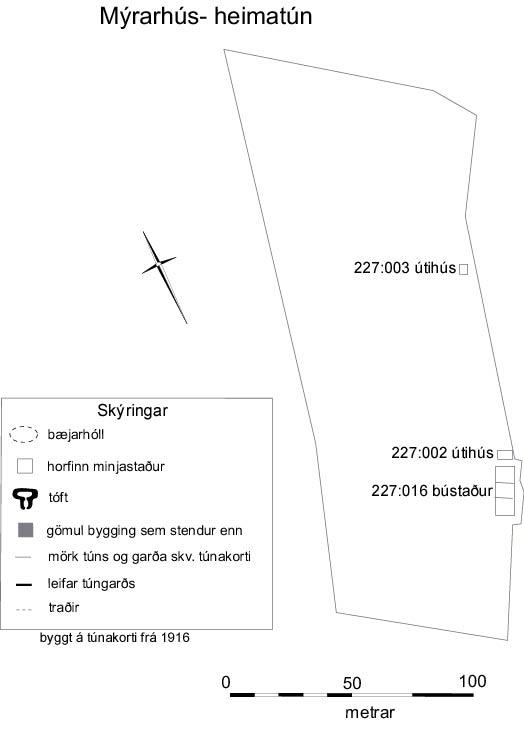 Mýrarhús- heimatún

227:003 útihús

227:002 útihús

227:016 bústaður

Skýringar

bæjarhóll

horfinn minjastaður

tóft

gömul bygging sem stendur enn

mörk túns og garða skv. túnakorti

leifar túngarðs

traðir

byggt á túnakorti frá 1916

0

50

100

metrar